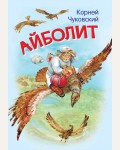 Корней Чуковский
АЙБОЛИТ